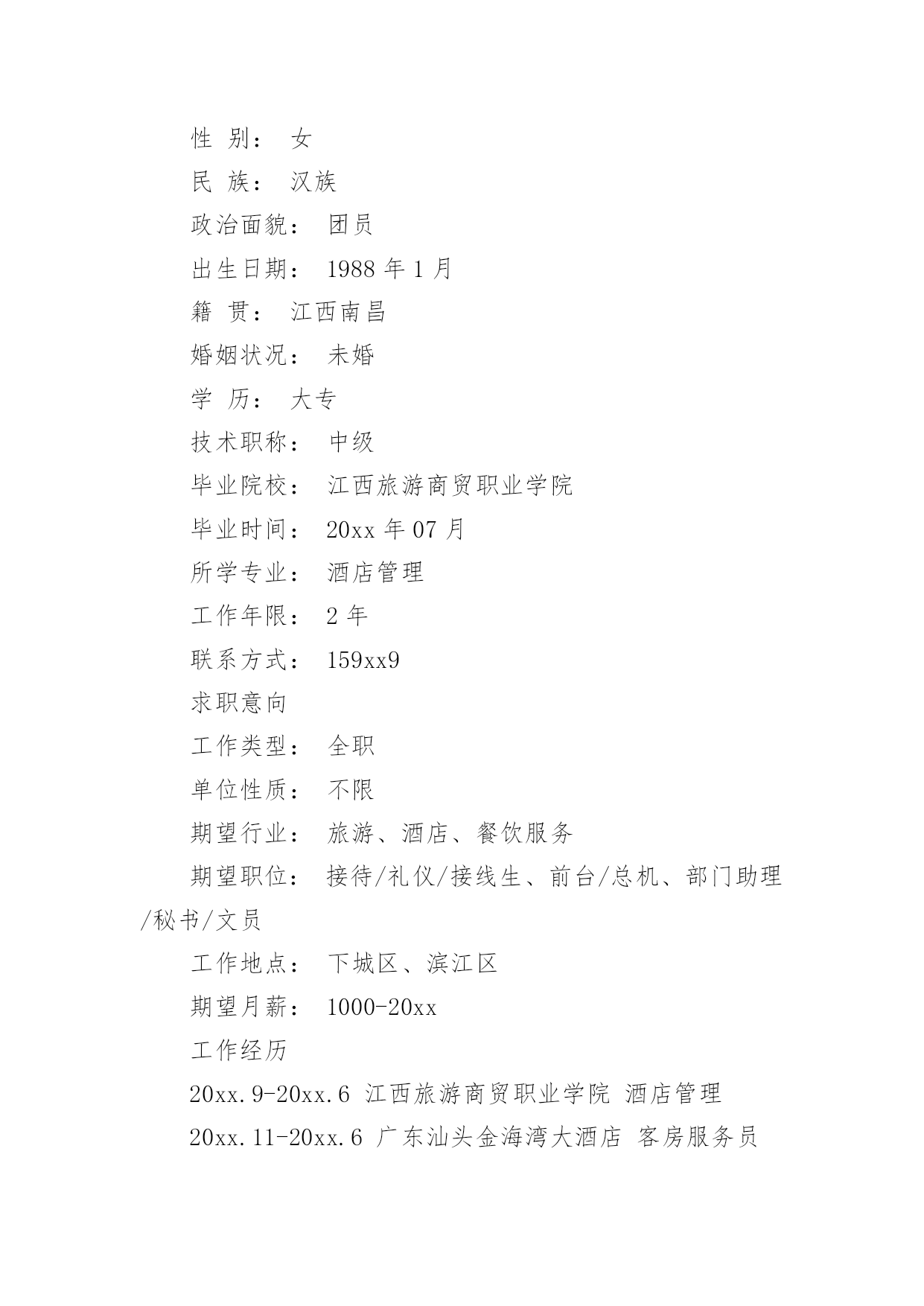 性 别： 女

民 族： 汉族

政治面貌： 团员

出生日期： 1988 年 1 月

籍 贯： 江西南昌

婚姻状况： 未婚

学 历： 大专

技术职称： 中级

毕业院校： 江西旅游商贸职业学院

毕业时间： 20xx 年 07 月

所学专业： 酒店管理

工作年限： 2 年

联系方式： 159xx9

求职意向

工作类型： 全职

单位性质： 不限

期望行业： 旅游、酒店、餐饮服务

期望职位： 接待/礼仪/接线生、前台/总机、部门助理/秘书/文员

工作地点： 下城区、滨江区

期望月薪： 1000-20xx

工作经历

20xx.9-20xx.6 江西旅游商贸职业学院 酒店管理

20xx.11-20xx.6 广东汕头金海湾大酒店 客房服务员